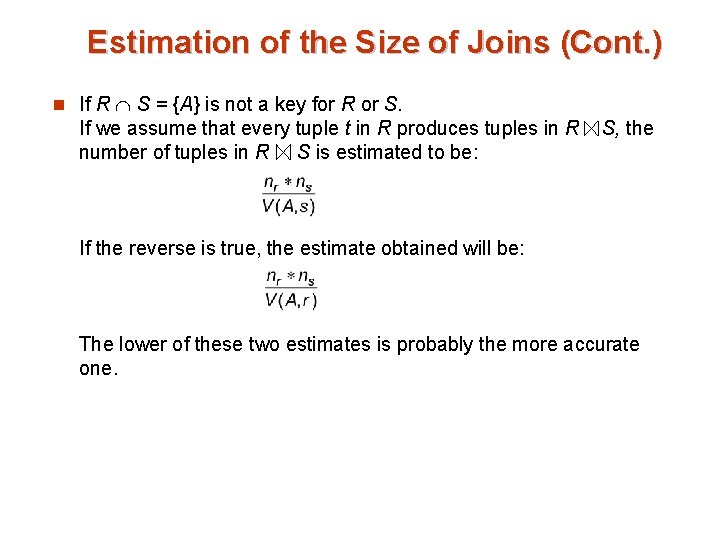 Estimation of the Size of Joins (Cont.)

• If $R \cap S = \{A\}$ is not a key for R or S.
If we assume that every tuple t in R produces tuples in $R \bowtie S$, the number of tuples in $R \bowtie S$ is estimated to be:

$\frac{n_r * n_s}{V(A,s)}$

If the reverse is true, the estimate obtained will be:

$\frac{n_r * n_s}{V(A,r)}$

The lower of these two estimates is probably the more accurate one.